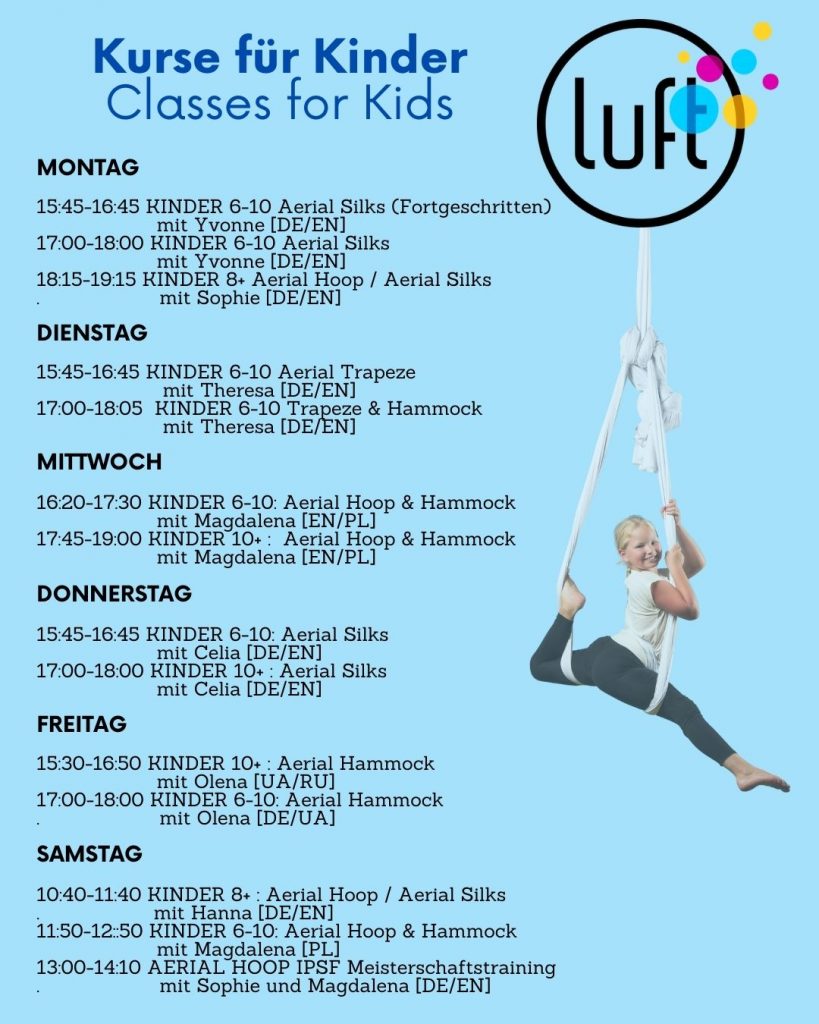 Kurse für Kinder
Classes for Kids

luft

MONTAG

15:45-16:45 KINDER 6-10 Aerial Silks (Fortgeschritten)
mit Yvonne [DE/EN]
17:00-18:00 KINDER 6-10 Aerial Silks
mit Yvonne [DE/EN]
18:15-19:15 KINDER 8+ Aerial Hoop / Aerial Silks
. mit Sophie [DE/EN]

DIENSTAG

15:45-16:45 KINDER 6-10 Aerial Trapeze
mit Theresa [DE/EN]
17:00-18:05 KINDER 6-10 Trapeze & Hammock
mit Theresa [DE/EN]

MITTWOCH

16:20-17:30 KINDER 6-10: Aerial Hoop & Hammock
mit Magdalena [EN/PL]
17:45-19:00 KINDER 10+ : Aerial Hoop & Hammock
mit Magdalena [EN/PL]

DONNERSTAG

15:45-16:45 KINDER 6-10: Aerial Silks
mit Celia [DE/EN]
17:00-18:00 KINDER 10+ : Aerial Silks
mit Celia [DE/EN]

FREITAG

15:30-16:50 KINDER 10+ : Aerial Hammock
mit Olena [UA/RU]
17:00-18:00 KINDER 6-10: Aerial Hammock
. mit Olena [DE/UA]

SAMSTAG

10:40-11:40 KINDER 8+ : Aerial Hoop / Aerial Silks
. mit Hanna [DE/EN]
11:50-12::50 KINDER 6-10: Aerial Hoop & Hammock
mit Magdalena [PL]
13:00-14:10 AERIAL HOOP IPSF Meisterschaftstraining
. mit Sophie und Magdalena [DE/EN]